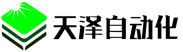 天泽自动化